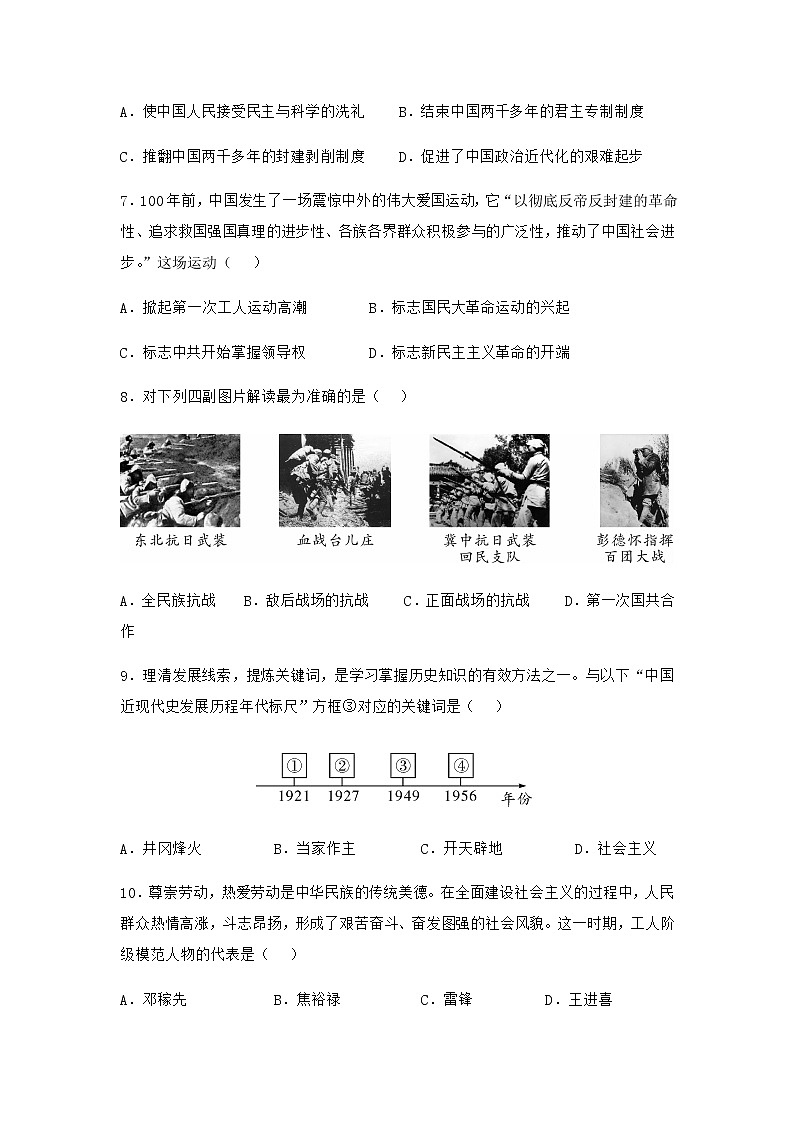 A．使中国人民接受民主与科学的洗礼　　B．结束中国两千多年的君主专制制度

C．推翻中国两千多年的封建剥削制度　　D．促进了中国政治近代化的艰难起步

7．100年前，中国发生了一场震惊中外的伟大爱国运动，它“以彻底反帝反封建的革命性、追求救国强国真理的进步性、各族各界群众积极参与的广泛性，推动了中国社会进步。”这场运动（　）

A．掀起第一次工人运动高潮　　B．标志国民大革命运动的兴起

C．标志中共开始掌握领导权　　D．标志新民主主义革命的开端

8．对下列四副图片解读最为准确的是（　）

东北抗日武装

血战台儿庄

冀中抗日武装回民支队

彭德怀指挥百团大战

A．全民族抗战　　B．敌后战场的抗战　　C．正面战场的抗战　　D．第一次国共合作

9．理清发展线索，提炼关键词，是学习掌握历史知识的有效方法之一。与以下“中国近现代史发展历程年代标尺”方框③对应的关键词是（　）

①　②　③　④

1921　1927　1949　1956　年份

A．井冈烽火　　B．当家作主　　C．开天辟地　　D．社会主义

10．尊崇劳动，热爱劳动是中华民族的传统美德。在全面建设社会主义的过程中，人民群众热情高涨，斗志昂扬，形成了艰苦奋斗、奋发图强的社会风貌。这一时期，工人阶级模范人物的代表是（　）

A．邓稼先　　B．焦裕禄　　C．雷锋　　D．王进喜